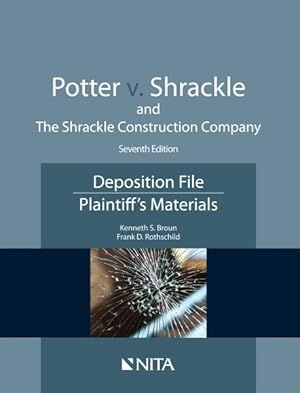 Potter v. Shrackle
and
The Shrackle Construction Company
Seventh Edition

Deposition File
Plaintiff's Materials

Kenneth S. Broun
Frank D. Rothschild

NITA